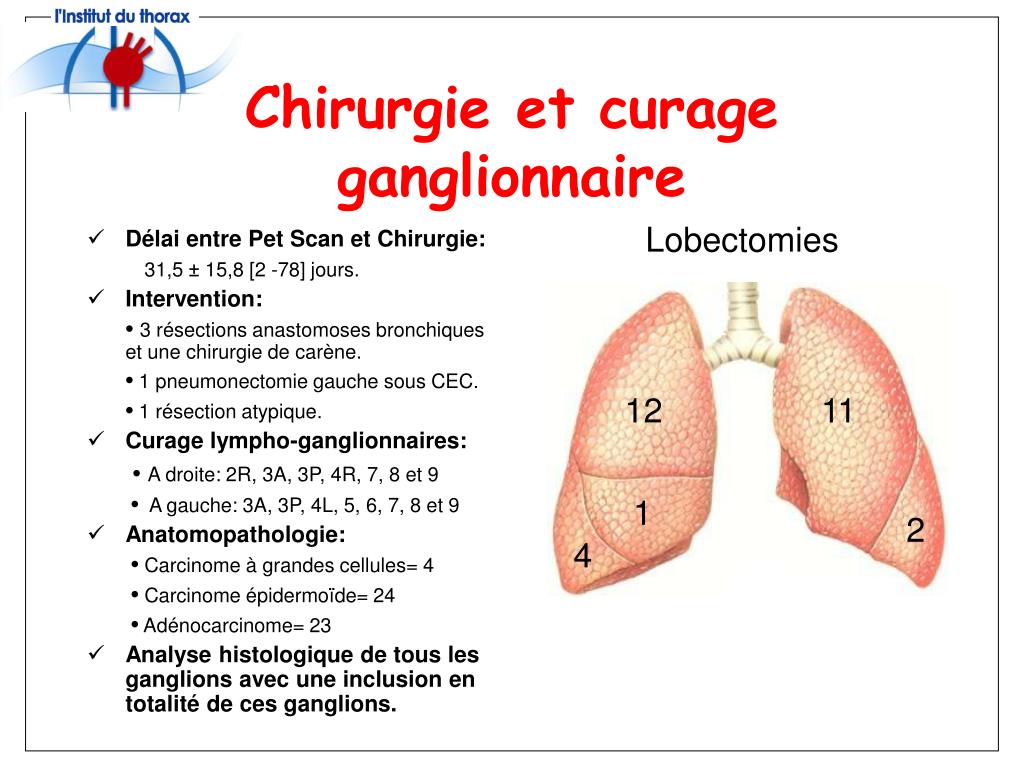 l'Institut du thorax

Chirurgie et curage ganglionnaire

✓ Délai entre Pet Scan et Chirurgie:
31,5 ± 15,8 [2 -78] jours.
✓ Intervention:
• 3 résections anastomoses bronchiques et une chirurgie de carène.
• 1 pneumonectomie gauche sous CEC.
• 1 résection atypique.
✓ Curage lympho-ganglionnaires:
• A droite: 2R, 3A, 3P, 4R, 7, 8 et 9
• A gauche: 3A, 3P, 4L, 5, 6, 7, 8 et 9
✓ Anatomopathologie:
• Carcinome à grandes cellules= 4
• Carcinome épidermoïde= 24
• Adénocarcinome= 23
✓ Analyse histologique de tous les ganglions avec une inclusion en totalité de ces ganglions.

Lobectomies

12
11
1
2
4